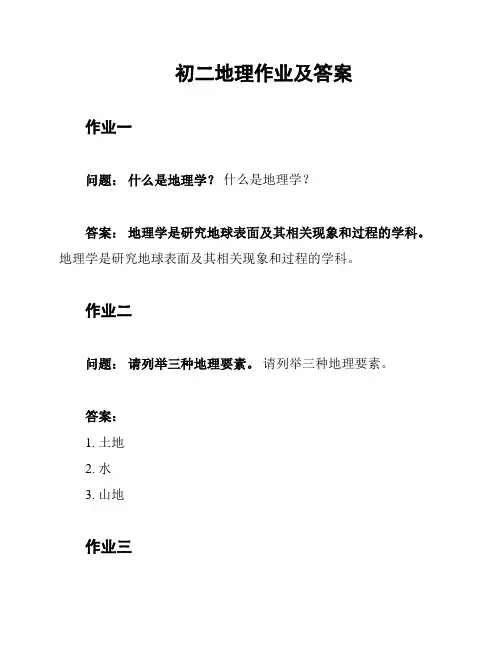 初二地理作业及答案

作业一

问题： 什么是地理学？ 什么是地理学？

答案： 地理学是研究地球表面及其相关现象和过程的学科。 地理学是研究地球表面及其相关现象和过程的学科。

作业二

问题： 请列举三种地理要素。 请列举三种地理要素。

答案：

1. 土地

2. 水

3. 山地

作业三